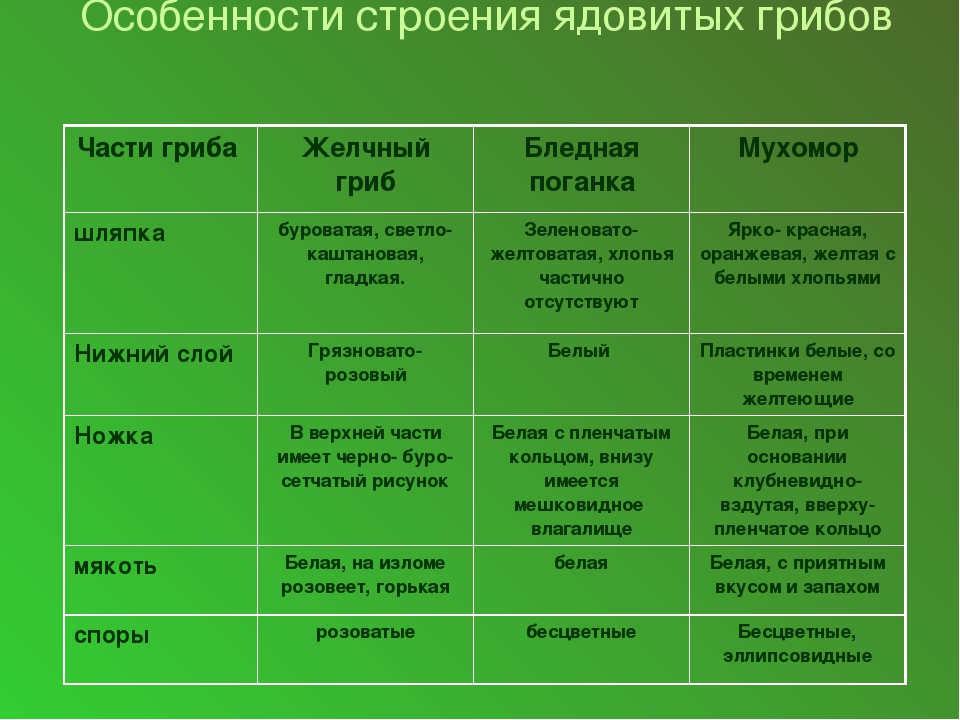 Особенности строения ядовитых грибов

| Части гриба | Желчный гриб | Бледная поганка | Мухомор |
|---|---|---|---|
| шляпка | буроватая, светло-каштановая, гладкая. | Зеленовато-желтоватая, хлопья частично отсутствуют | Ярко- красная, оранжевая, желтая с белыми хлопьями |
| Нижний слой | Грязновато-розовый | Белый | Пластинки белые, со временем желтеющие |
| Ножка | В верхней части имеет черно- буро-сетчатый рисунок | Белая с пленчатым кольцом, внизу имеется мешковидное влагалище | Белая, при основании клубневидно-вздутая, вверху-пленчатое кольцо |
| мякоть | Белая, на изломе розовеет, горькая | белая | Белая, с приятным вкусом и запахом |
| споры | розоватые | бесцветные | Бесцветные, эллипсовидные |